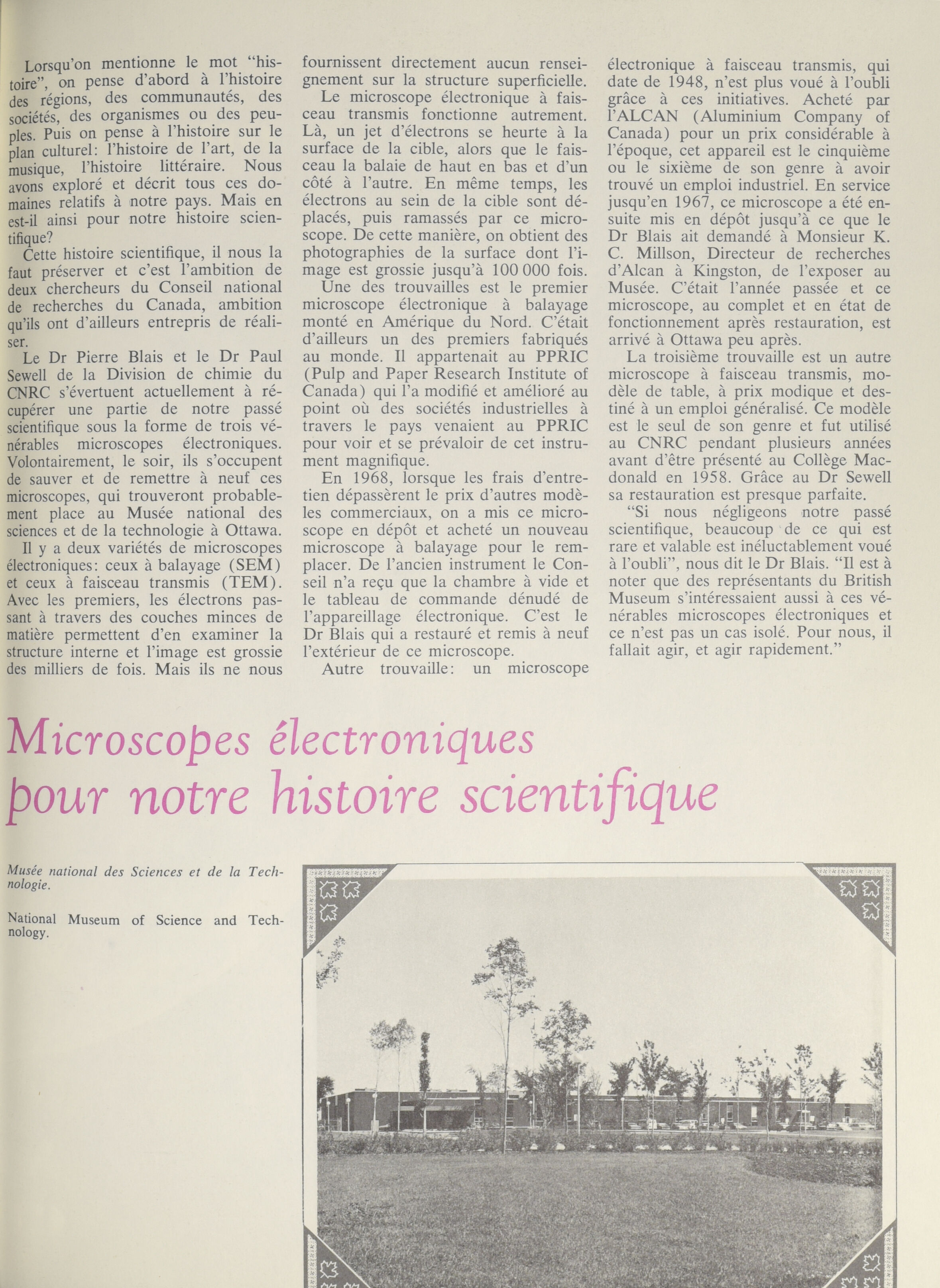 Lorsqu'on mentionne le mot "histoire", on pense d'abord à l'histoire des régions, des communautés, des sociétés, des organismes ou des peuples. Puis on pense à l'histoire sur le plan culturel: l'histoire de l'art, de la musique, l'histoire littéraire. Nous avons exploré et décrit tous ces domaines relatifs à notre pays. Mais en est-il ainsi pour notre histoire scientifique?

Cette histoire scientifique, il nous la faut préserver et c'est l'ambition de deux chercheurs du Conseil national de recherches du Canada, ambition qu'ils ont d'ailleurs entrepris de réaliser.

Le Dr Pierre Blais et le Dr Paul Sewell de la Division de chimie du CNRC s'évertuent actuellement à récupérer une partie de notre passé scientifique sous la forme de trois vénérables microscopes électroniques. Volontairement, le soir, ils s'occupent de sauver et de remettre à neuf ces microscopes, qui trouveront probablement place au Musée national des sciences et de la technologie à Ottawa.

Il y a deux variétés de microscopes électroniques: ceux à balayage (SEM) et ceux à faisceau transmis (TEM). Avec les premiers, les électrons passant à travers des couches minces de matière permettent d'en examiner la structure interne et l'image est grossie des milliers de fois. Mais ils ne nous fournissent directement aucun renseignement sur la structure superficielle.

Le microscope électronique à faisceau transmis fonctionne autrement. Là, un jet d'électrons se heurte à la surface de la cible, alors que le faisceau la balaie de haut en bas et d'un côté à l'autre. En même temps, les électrons au sein de la cible sont déplacés, puis ramassés par ce microscope. De cette manière, on obtient des photographies de la surface dont l'image est grossie jusqu'à 100 000 fois.

Une des trouvailles est le premier microscope électronique à balayage monté en Amérique du Nord. C'était d'ailleurs un des premiers fabriqués au monde. Il appartenait au PPRIC (Pulp and Paper Research Institute of Canada) qui l'a modifié et amélioré au point où des sociétés industrielles à travers le pays venaient au PPRIC pour voir et se prévaloir de cet instrument magnifique.

En 1968, lorsque les frais d'entretien dépassèrent le prix d'autres modèles commerciaux, on a mis ce microscope en dépôt et acheté un nouveau microscope à balayage pour le remplacer. De l'ancien instrument le Conseil n'a reçu que la chambre à vide et le tableau de commande dénudé de l'appareillage électronique. C'est le Dr Blais qui a restauré et remis à neuf l'extérieur de ce microscope.

Autre trouvaille: un microscope électronique à faisceau transmis, qui date de 1948, n'est plus voué à l'oubli grâce à ces initiatives. Acheté par l'ALCAN (Aluminium Company of Canada) pour un prix considérable à l'époque, cet appareil est le cinquième ou le sixième de son genre à avoir trouvé un emploi industriel. En service jusqu'en 1967, ce microscope a été ensuite mis en dépôt jusqu'à ce que le Dr Blais ait demandé à Monsieur K. C. Millson, Directeur de recherches d'Alcan à Kingston, de l'exposer au Musée. C'était l'année passée et ce microscope, au complet et en état de fonctionnement après restauration, est arrivé à Ottawa peu après.

La troisième trouvaille est un autre microscope à faisceau transmis, modèle de table, à prix modique et destiné à un emploi généralisé. Ce modèle est le seul de son genre et fut utilisé au CNRC pendant plusieurs années avant d'être présenté au Collège Macdonald en 1958. Grâce au Dr Sewell sa restauration est presque parfaite.

"Si nous négligeons notre passé scientifique, beaucoup de ce qui est rare et valable est inéluctablement voué à l'oubli", nous dit le Dr Blais. "Il est à noter que des représentants du British Museum s'intéressaient aussi à ces vénérables microscopes électroniques et ce n'est pas un cas isolé. Pour nous, il fallait agir, et agir rapidement."

Microscopes électroniques pour notre histoire scientifique

Musée national des Sciences et de la Technologie.

National Museum of Science and Technology.